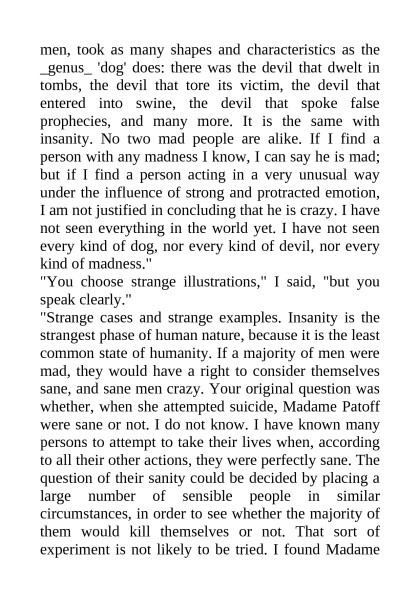 men, took as many shapes and characteristics as the _genus_ 'dog' does: there was the devil that dwelt in tombs, the devil that tore its victim, the devil that entered into swine, the devil that spoke false prophecies, and many more. It is the same with insanity. No two mad people are alike. If I find a person with any madness I know, I can say he is mad; but if I find a person acting in a very unusual way under the influence of strong and protracted emotion, I am not justified in concluding that he is crazy. I have not seen everything in the world yet. I have not seen every kind of dog, nor every kind of devil, nor every kind of madness."

"You choose strange illustrations," I said, "but you speak clearly."

"Strange cases and strange examples. Insanity is the strangest phase of human nature, because it is the least common state of humanity. If a majority of men were mad, they would have a right to consider themselves sane, and sane men crazy. Your original question was whether, when she attempted suicide, Madame Patoff were sane or not. I do not know. I have known many persons to attempt to take their lives when, according to all their other actions, they were perfectly sane. The question of their sanity could be decided by placing a large number of sensible people in similar circumstances, in order to see whether the majority of them would kill themselves or not. That sort of experiment is not likely to be tried. I found Madame